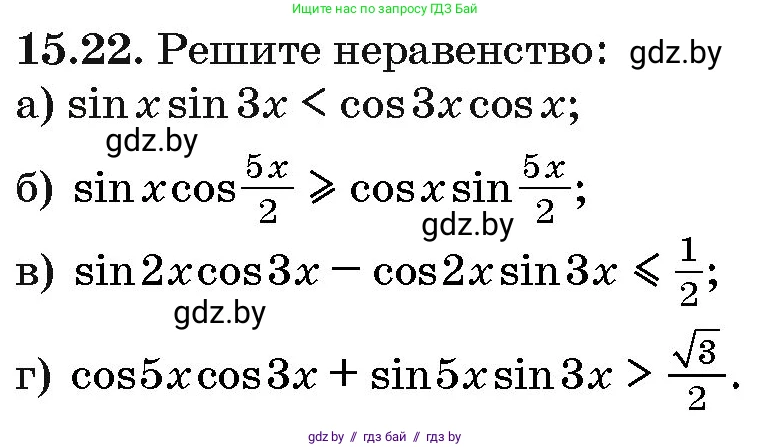 Ищите нас по запросу ГДЗ Бай

15.22. Решите неравенство: gdz.by

а) $\sin x \sin 3x < \cos 3x \cos x$;

gdz.by

б) $\sin x \cos \frac{5x}{2} \geqslant \cos x \sin \frac{5x}{2}$;

gdz.by

в) $\sin 2x \cos 3x - \cos 2x \sin 3x \leqslant \frac{1}{2}$;

gdz.by

г) $\cos 5x \cos 3x + \sin 5x \sin 3x > \frac{\sqrt{3}}{2}$.

gdz.by // гдз бай // гдз by